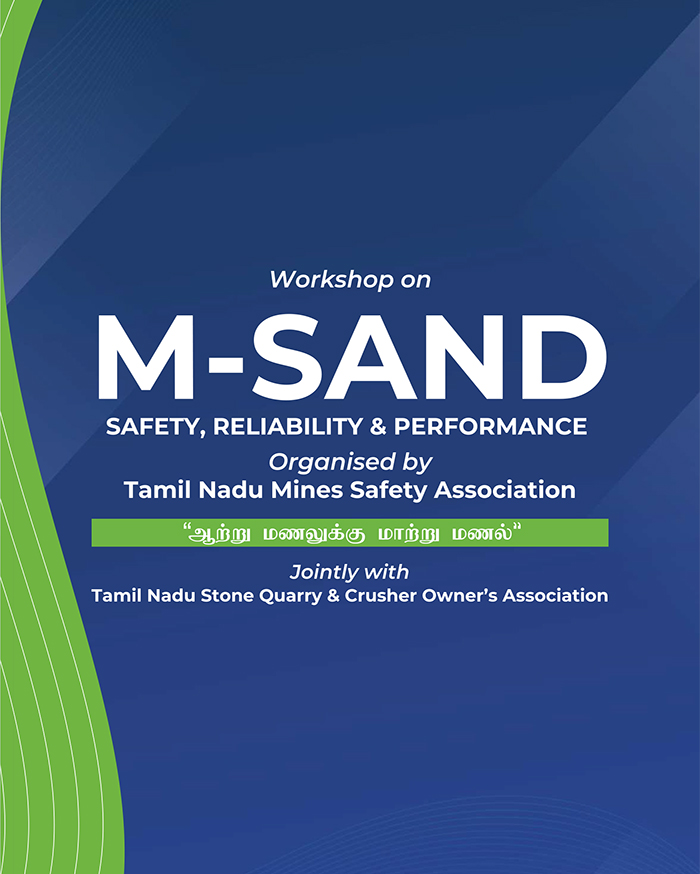 Workshop on

M-SAND

SAFETY, RELIABILITY & PERFORMANCE

Organised by

Tamil Nadu Mines Safety Association

"ஆற்று மணலுக்கு மாற்று மணல்"

Jointly with

Tamil Nadu Stone Quarry & Crusher Owner's Association